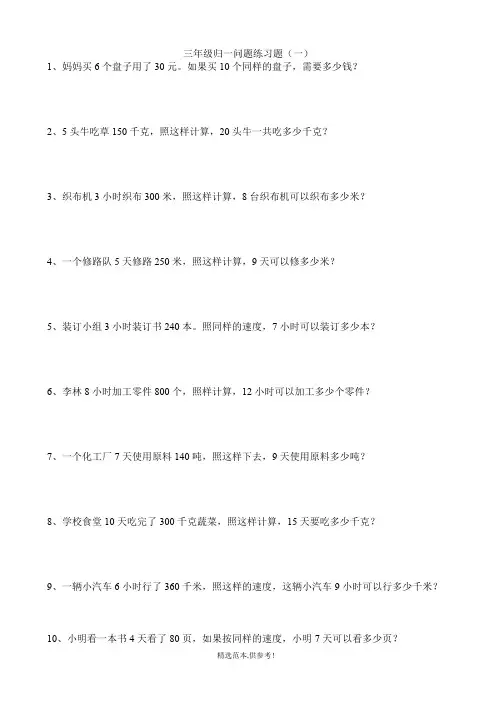 三年级归一问题练习题（一）

1、妈妈买 6 个盘子用了 30 元。如果买 10 个同样的盘子，需要多少钱？

2、5 头牛吃草 150 千克，照这样计算，20 头牛一共吃多少千克？

3、织布机 3 小时织布 300 米，照这样计算，8 台织布机可以织布多少米？

4、一个修路队 5 天修路 250 米，照这样计算，9 天可以修多少米？

5、装订小组 3 小时装订书 240 本。照同样的速度，7 小时可以装订多少本？

6、李林 8 小时加工零件 800 个，照样计算，12 小时可以加工多少个零件？

7、一个化工厂 7 天使用原料 140 吨，照这样下去，9 天使用原料多少吨？

8、学校食堂 10 天吃完了 300 千克蔬菜，照这样计算，15 天要吃多少千克？

9、一辆小汽车 6 小时行了 360 千米，照这样的速度，这辆小汽车 9 小时可以行多少千米？

10、小明看一本书 4 天看了 80 页，如果按同样的速度，小明 7 天可以看多少页？

精选范本,供参考!